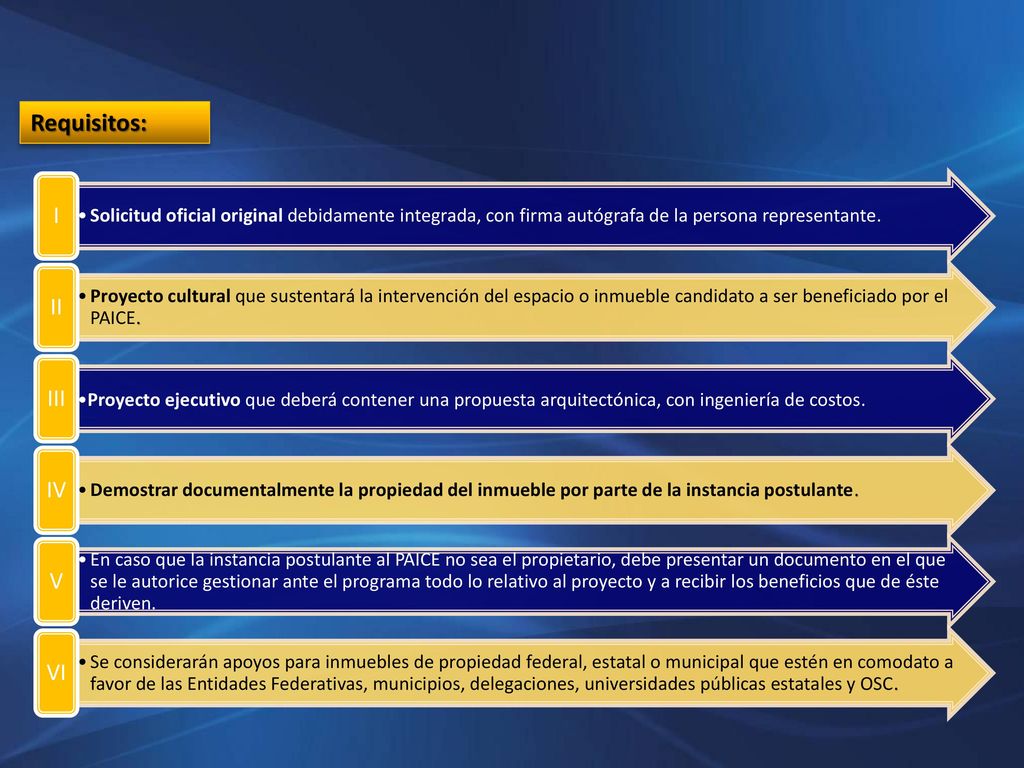 Requisitos:

I
• Solicitud oficial original debidamente integrada, con firma autógrafa de la persona representante.

II
• Proyecto cultural que sustentará la intervención del espacio o inmueble candidato a ser beneficiado por el PAICE.

III
• Proyecto ejecutivo que deberá contener una propuesta arquitectónica, con ingeniería de costos.

IV
• Demostrar documentalmente la propiedad del inmueble por parte de la instancia postulante.

V
• En caso que la instancia postulante al PAICE no sea el propietario, debe presentar un documento en el que se le autorice gestionar ante el programa todo lo relativo al proyecto y a recibir los beneficios que de éste deriven.

VI
• Se considerarán apoyos para inmuebles de propiedad federal, estatal o municipal que estén en comodato a favor de las Entidades Federativas, municipios, delegaciones, universidades públicas estatales y OSC.